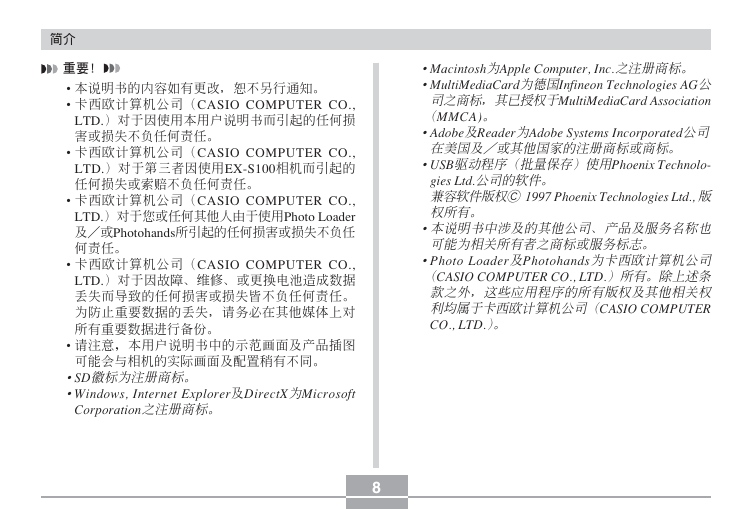 简介

重要！

• 本说明书的内容如有更改，恕不另行通知。

• 卡西欧计算机公司（CASIO COMPUTER CO., LTD.）对于因使用本用户说明书而引起的任何损害或损失不负任何责任。

• 卡西欧计算机公司（CASIO COMPUTER CO., LTD.）对于第三者因使用EX-S100相机而引起的任何损失或索赔不负任何责任。

• 卡西欧计算机公司（CASIO COMPUTER CO., LTD.）对于您或任何其他人由于使用Photo Loader及／或Photohands所引起的任何损害或损失不负任何责任。

• 卡西欧计算机公司（CASIO COMPUTER CO., LTD.）对于因故障、维修、或更换电池造成数据丢失而导致的任何损害或损失皆不负任何责任。为防止重要数据的丢失，请务必在其他媒体上对所有重要数据进行备份。

• 请注意，本用户说明书中的示范画面及产品插图可能会与相机的实际画面及配置稍有不同。

• SD徽标为注册商标。

• Windows, Internet Explorer及DirectX为Microsoft Corporation之注册商标。

• Macintosh为Apple Computer, Inc.之注册商标。

• MultiMediaCard为德国Infineon Technologies AG公司之商标，其已授权于MultiMediaCard Association（MMCA）。

• Adobe及Reader为Adobe Systems Incorporated公司在美国及／或其他国家的注册商标或商标。

• USB驱动程序（批量保存）使用Phoenix Technologies Ltd.公司的软件。
兼容软件版权© 1997 Phoenix Technologies Ltd., 版权所有。

• 本说明书中涉及的其他公司、产品及服务名称也可能为相关所有者之商标或服务标志。

• Photo Loader及Photohands为卡西欧计算机公司（CASIO COMPUTER CO., LTD.）所有。除上述条款之外，这些应用程序的所有版权及其他相关权利均属于卡西欧计算机公司（CASIO COMPUTER CO., LTD.）。

8